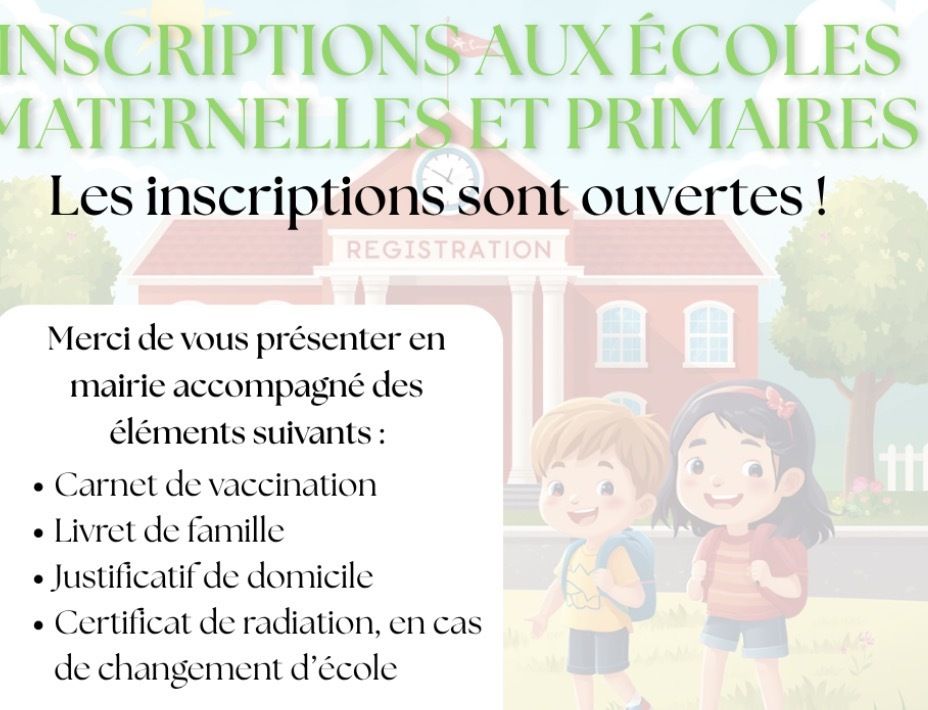 INSCRIPTIONS AUX ÉCOLES MATERNELLES ET PRIMAIRES

Les inscriptions sont ouvertes !

REGISTRATION

Merci de vous présenter en mairie accompagné des éléments suivants :

• Carnet de vaccination
• Livret de famille
• Justificatif de domicile
• Certificat de radiation, en cas de changement d'école